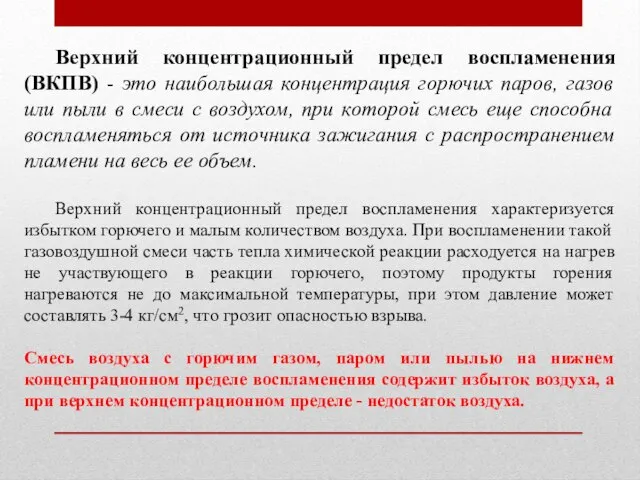 Верхний концентрационный предел воспламенения (ВКПВ) - это наибольшая концентрация горючих паров, газов или пыли в смеси с воздухом, при которой смесь еще способна воспламеняться от источника зажигания с распространением пламени на весь ее объем.

Верхний концентрационный предел воспламенения характеризуется избытком горючего и малым количеством воздуха. При воспламенении такой газовоздушной смеси часть тепла химической реакции расходуется на нагрев не участвующего в реакции горючего, поэтому продукты горения нагреваются не до максимальной температуры, при этом давление может составлять 3-4 кг/см$^2$, что грозит опасностью взрыва.

Смесь воздуха с горючим газом, паром или пылью на нижнем концентрационном пределе воспламенения содержит избыток воздуха, а при верхнем концентрационном пределе - недостаток воздуха.